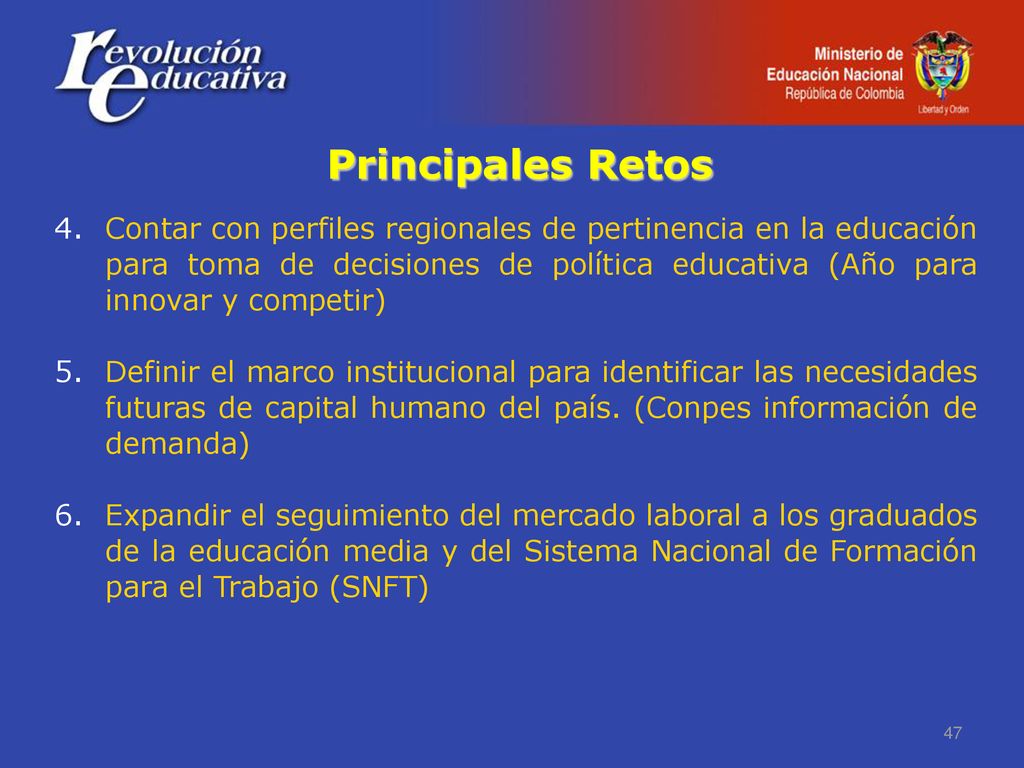 revolución educativa

Ministerio de Educación Nacional
República de Colombia
Libertad y Orden

Principales Retos

4. Contar con perfiles regionales de pertinencia en la educación para toma de decisiones de política educativa (Año para innovar y competir)

5. Definir el marco institucional para identificar las necesidades futuras de capital humano del país. (Conpes información de demanda)

6. Expandir el seguimiento del mercado laboral a los graduados de la educación media y del Sistema Nacional de Formación para el Trabajo (SNFT)

47